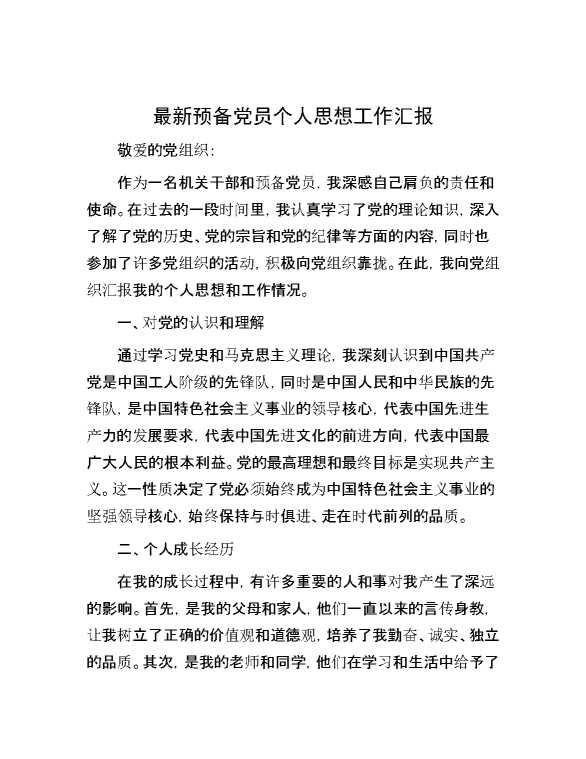 最新预备党员个人思想工作汇报

敬爱的党组织：

作为一名机关干部和预备党员，我深感自己肩负的责任和使命。在过去的一段时间里，我认真学习了党的理论知识，深入了解了党的历史、党的宗旨和党的纪律等方面的内容，同时也参加了许多党组织的活动，积极向党组织靠拢。在此，我向党组织汇报我的个人思想和工作情况。

一、对党的认识和理解

通过学习党史和马克思主义理论，我深刻认识到中国共产党是中国工人阶级的先锋队，同时是中国人民和中华民族的先锋队，是中国特色社会主义事业的领导核心，代表中国先进生产力的发展要求，代表中国先进文化的前进方向，代表中国最广大人民的根本利益。党的最高理想和最终目标是实现共产主义。这一性质决定了党必须始终成为中国特色社会主义事业的坚强领导核心，始终保持与时俱进、走在时代前列的品质。

二、个人成长经历

在我的成长过程中，有许多重要的人和事对我产生了深远的影响。首先，是我的父母和家人，他们一直以来的言传身教，让我树立了正确的价值观和道德观，培养了我勤奋、诚实、独立的品质。其次，是我的老师和同学，他们在学习和生活中给予了